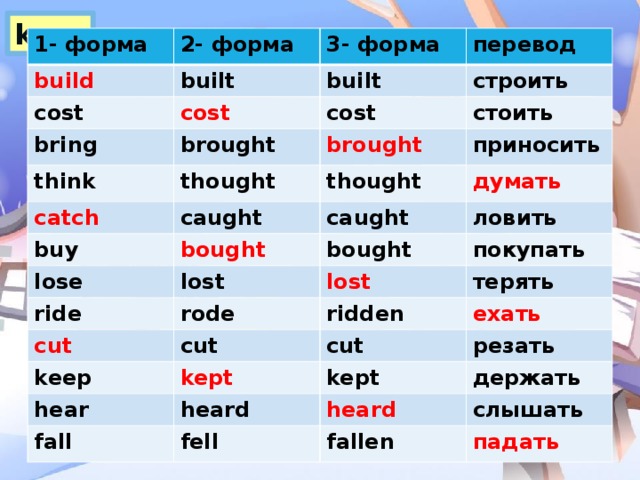 k

| 1- форма | 2- форма | 3- форма | перевод |
|---|---|---|---|
| build | built | built | строить |
| cost | cost | cost | стоить |
| bring | brought | brought | приносить |
| think | thought | thought | думать |
| catch | caught | caught | ловить |
| buy | bought | bought | покупать |
| lose | lost | lost | терять |
| ride | rode | ridden | ехать |
| cut | cut | cut | резать |
| keep | kept | kept | держать |
| hear | heard | heard | слышать |
| fall | fell | fallen | падать |